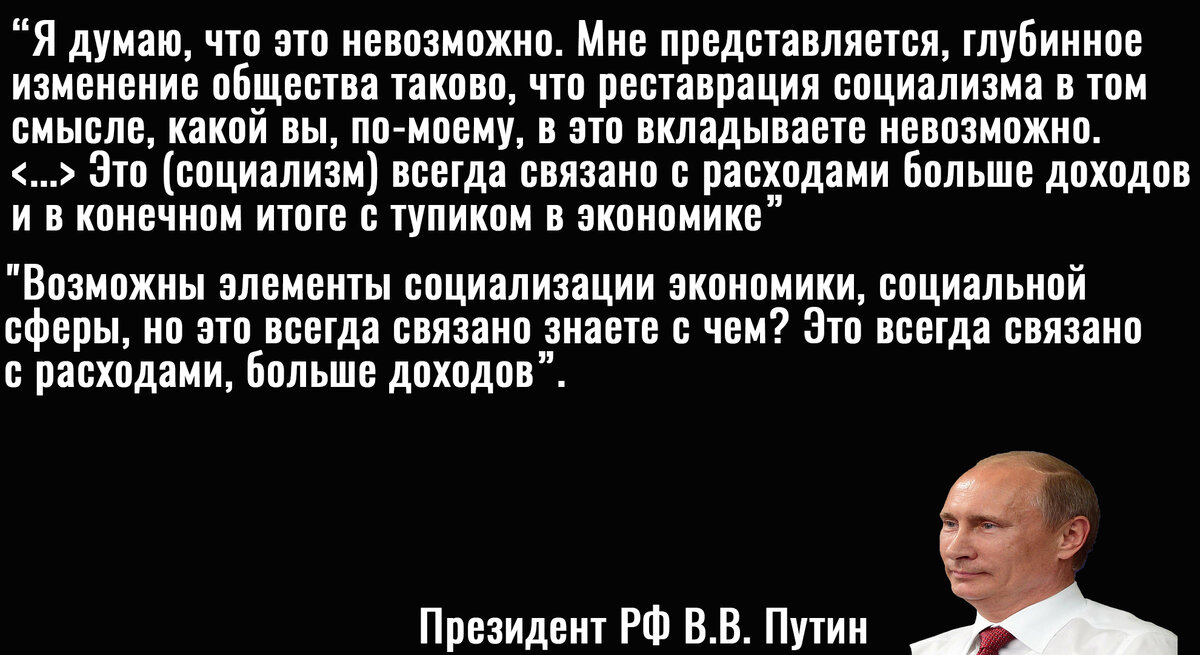 “Я думаю, что это невозможно. Мне представляется, глубинное изменение общества таково, что реставрация социализма в том смысле, какой вы, по-моему, в это вкладываете невозможно. <...> Это (социализм) всегда связано с расходами больше доходов и в конечном итоге с тупиком в экономике”

"Возможны элементы социализации экономики, социальной сферы, но это всегда связано знаете с чем? Это всегда связано с расходами, больше доходов”.

Президент РФ В.В. Путин